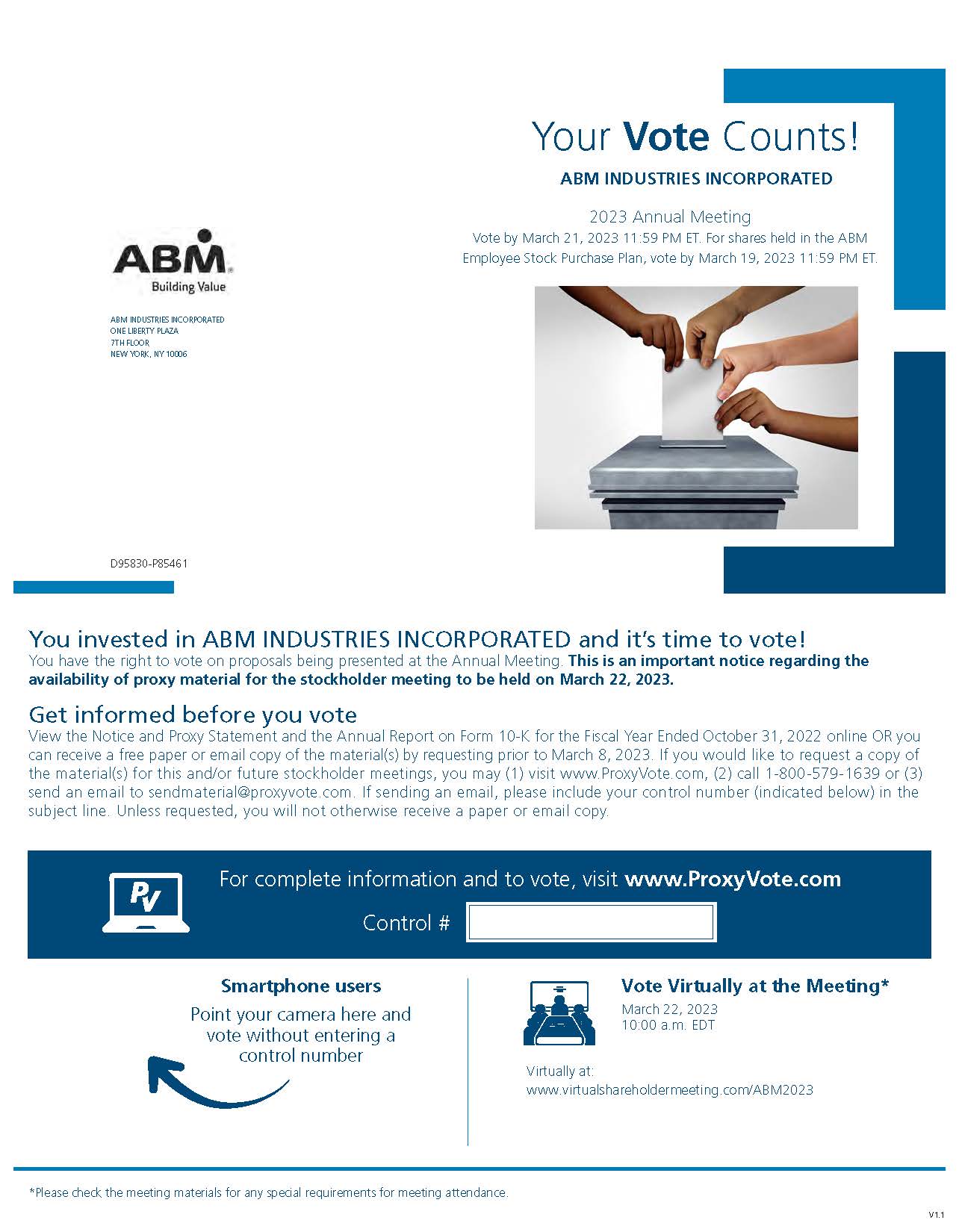 Your Vote Counts!

ABM INDUSTRIES INCORPORATED

2023 Annual Meeting
Vote by March 21, 2023 11:59 PM ET. For shares held in the ABM Employee Stock Purchase Plan, vote by March 19, 2023 11:59 PM ET.

ABM
Building Value

ABM INDUSTRIES INCORPORATED
ONE LIBERTY PLAZA
7TH FLOOR
NEW YORK, NY 10006

D95830-P85461

You invested in ABM INDUSTRIES INCORPORATED and it's time to vote!
You have the right to vote on proposals being presented at the Annual Meeting. This is an important notice regarding the availability of proxy material for the stockholder meeting to be held on March 22, 2023.

Get informed before you vote
View the Notice and Proxy Statement and the Annual Report on Form 10-K for the Fiscal Year Ended October 31, 2022 online OR you can receive a free paper or email copy of the material(s) by requesting prior to March 8, 2023. If you would like to request a copy of the material(s) for this and/or future stockholder meetings, you may (1) visit www.ProxyVote.com, (2) call 1-800-579-1639 or (3) send an email to sendmaterial@proxyvote.com. If sending an email, please include your control number (indicated below) in the subject line. Unless requested, you will not otherwise receive a paper or email copy.

PV

For complete information and to vote, visit www.ProxyVote.com

Control #

Smartphone users
Point your camera here and vote without entering a control number

Vote Virtually at the Meeting*
March 22, 2023
10:00 a.m. EDT

Virtually at:
www.virtualshareholdermeeting.com/ABM2023

*Please check the meeting materials for any special requirements for meeting attendance.

V1.1